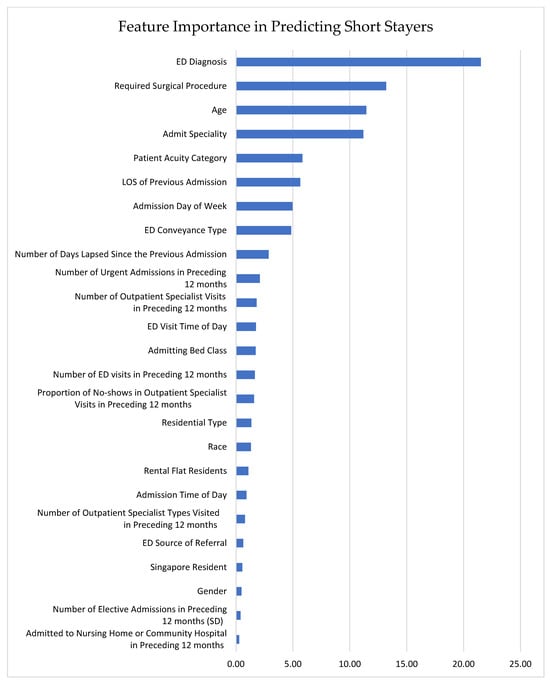 Feature Importance in Predicting Short Stayers

ED Diagnosis
Required Surgical Procedure
Age
Admit Speciality
Patient Acuity Category
LOS of Previous Admission
Admission Day of Week
ED Conveyance Type
Number of Days Lapsed Since the Previous Admission
Number of Urgent Admissions in Preceding 12 months
Number of Outpatient Specialist Visits in Preceding 12 months
ED Visit Time of Day
Admitting Bed Class
Number of ED visits in Preceding 12 months
Proportion of No-shows in Outpatient Specialist Visits in Preceding 12 months
Residential Type
Race
Rental Flat Residents
Admission Time of Day
Number of Outpatient Specialist Types Visited in Preceding 12 months
ED Source of Referral
Singapore Resident
Gender
Number of Elective Admissions in Preceding 12 months (SD)
Admitted to Nursing Home or Community Hospital in Preceding 12 months

0.00 5.00 10.00 15.00 20.00 25.00